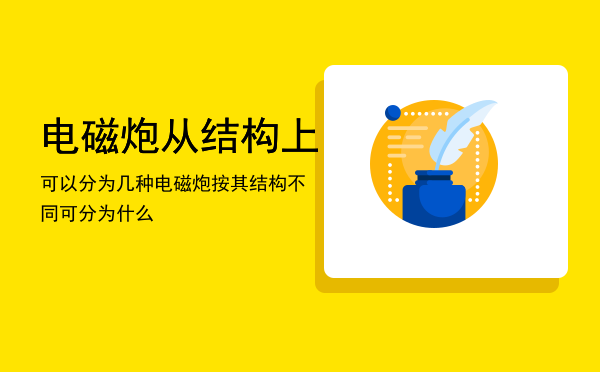 电磁炮从结构上

可以分为几种电磁炮按其结构不同可分为什么